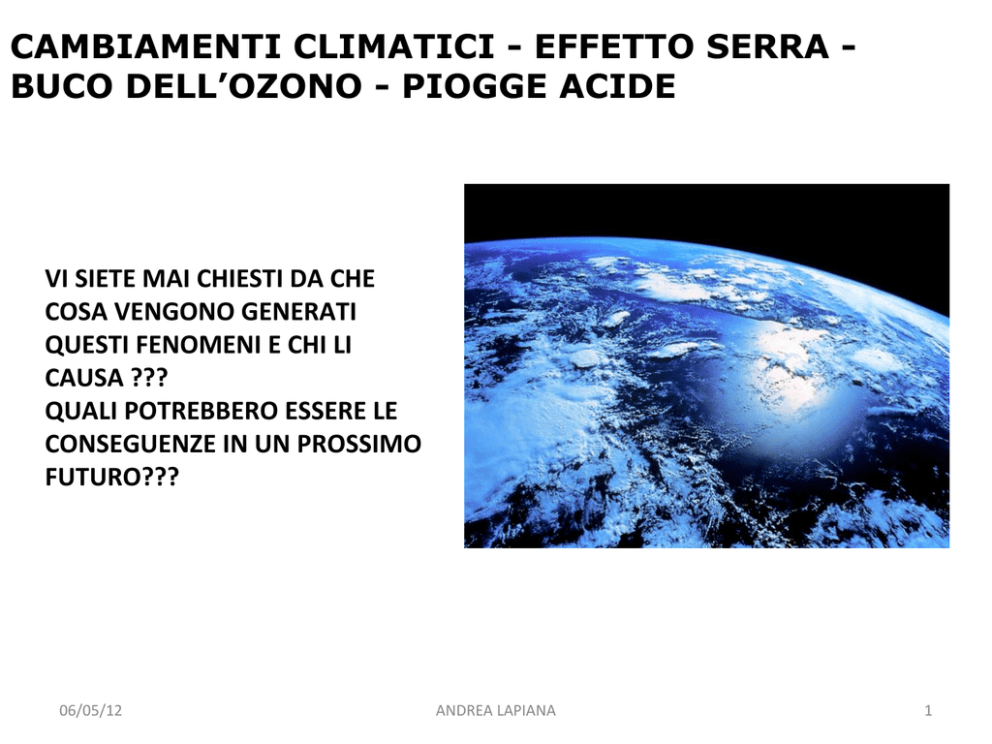 CAMBIAMENTI CLIMATICI - EFFETTO SERRA - BUCO DELL'OZONO - PIOGGE ACIDE

VI SIETE MAI CHIESTI DA CHE COSA VENGONO GENERATI QUESTI FENOMENI E CHI LI CAUSA ???
QUALI POTREBBERO ESSERE LE CONSEGUENZE IN UN PROSSIMO FUTURO???

06/05/12

ANDREA LAPIANA

1